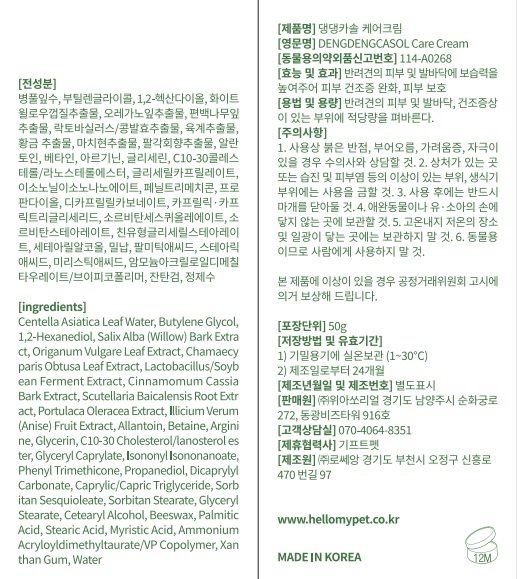 [전성분]
병풀잎수, 부틸렌글라이콜, 1,2-헥산다이올, 화이트윌로우껍질추출물, 오레가노잎추출물, 편백나무잎추출물, 락토바실러스/콩발효추출물, 육계추출물, 황금 추출물, 마치현추출물, 팔각회향추출물, 알란토인, 베타인, 아르기닌, 글리세린, C10-30콜레스테롤/라노스테롤에스터, 글리세릴카프릴레이트, 이소노닐이소노나노에이트, 페닐트리메치콘, 프로판다이올, 디카프릴릴카보네이트, 카프릴릭·카프릭트리글리세리드, 소르비탄세스퀴올레에이트, 소르비탄스테아레이트, 친유형글리세릴스테아레이트, 세테아릴알코올, 밀납, 팔미틱애씨드, 스테아릭애씨드, 미리스틱애씨드, 암모늄아크릴로일디메칠타우레이트/브이피코폴리머, 잔탄검, 정제수

[ingredients]
Centella Asiatica Leaf Water, Butylene Glycol, 1,2-Hexanediol, Salix Alba (Willow) Bark Extract, Origanum Vulgare Leaf Extract, Chamaecyparis Obtusa Leaf Extract, Lactobacillus/Soybean Ferment Extract, Cinnamomum Cassia Bark Extract, Scutellaria Baicalensis Root Extract, Portulaca Oleracea Extract, Illicium Verum (Anise) Fruit Extract, Allantoin, Betaine, Arginine, Glycerin, C10-30 Cholesterol/lanosterol ester, Glyceryl Caprylate, Isononyl Isononanoate, Phenyl Trimethicone, Propanediol, Dicaprylyl Carbonate, Caprylic/Capric Triglyceride, Sorbitan Sesquioleate, Sorbitan Stearate, Glyceryl Stearate, Cetearyl Alcohol, Beeswax, Palmitic Acid, Stearic Acid, Myristic Acid, Ammonium Acryloyldimethyltaurate/VP Copolymer, Xanthan Gum, Water

[제품명] 댕댕카솔 케어크림
[영문명] DENGDENGCASOL Care Cream
[동물용의약외품신고번호] 114-A0268
[효능 및 효과] 반려견의 피부 및 발바닥에 보습력을 높여주어 피부 건조증 완화, 피부 보호
[용법 및 용량] 반려견의 피부 및 발바닥, 건조증상이 있는 부위에 적당량을 펴바른다.
[주의사항]
1. 사용상 붉은 반점, 부어오름, 가려움증, 자극이 있을 경우 수의사와 상담할 것. 2. 상처가 있는 곳 또는 습진 및 피부염 등의 이상이 있는 부위, 생식기 부위에는 사용을 금할 것. 3. 사용 후에는 반드시 마개를 닫아둘 것. 4. 애완동물이나 유·소아의 손에 닿지 않는 곳에 보관할 것. 5. 고온내지 저온의 장소 및 일광이 닿는 곳에는 보관하지 말 것. 6. 동물용이므로 사람에게 사용하지 말 것.

본 제품에 이상이 있을 경우 공정거래위원회 고시에 의거 보상해 드립니다.

[포장단위] 50g
[저장방법 및 유효기간]
1) 기밀용기에 실온보관 (1~30°C)
2) 제조일로부터 24개월
[제조년월일 및 제조번호] 별도표시
[판매원] ㈜위아쏘리얼 경기도 남양주시 순화궁로 272, 동광비즈타워 916호
[고객상담실] 070-4064-8351
[제휴협력사] 기프트펫
[제조원] ㈜로쎄앙 경기도 부천시 오정구 신흥로 470 번길 97

www.hellomypet.co.kr

MADE IN KOREA

12M